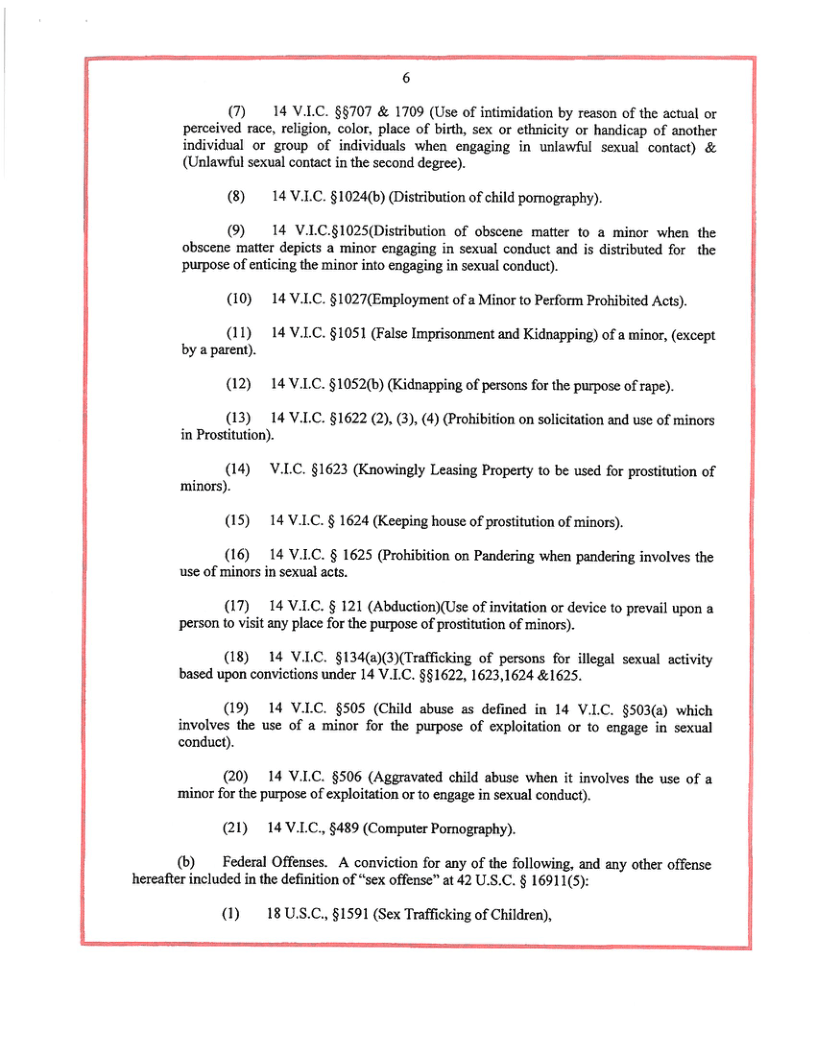 6

(7) 14 V.I.C. §§707 & 1709 (Use of intimidation by reason of the actual or perceived race, religion, color, place of birth, sex or ethnicity or handicap of another individual or group of individuals when engaging in unlawful sexual contact) & (Unlawful sexual contact in the second degree).

(8) 14 V.I.C. §1024(b) (Distribution of child pornography).

(9) 14 V.I.C.§1025(Distribution of obscene matter to a minor when the obscene matter depicts a minor engaging in sexual conduct and is distributed for the purpose of enticing the minor into engaging in sexual conduct).

(10) 14 V.I.C. §1027(Employment of a Minor to Perform Prohibited Acts).

(11) 14 V.I.C. §1051 (False Imprisonment and Kidnapping) of a minor, (except by a parent).

(12) 14 V.I.C. §1052(b) (Kidnapping of persons for the purpose of rape).

(13) 14 V.I.C. §1622 (2), (3), (4) (Prohibition on solicitation and use of minors in Prostitution).

(14) V.I.C. §1623 (Knowingly Leasing Property to be used for prostitution of minors).

(15) 14 V.I.C. § 1624 (Keeping house of prostitution of minors).

(16) 14 V.I.C. § 1625 (Prohibition on Pandering when pandering involves the use of minors in sexual acts.

(17) 14 V.I.C. § 121 (Abduction)(Use of invitation or device to prevail upon a person to visit any place for the purpose of prostitution of minors).

(18) 14 V.I.C. §134(a)(3)(Trafficking of persons for illegal sexual activity based upon convictions under 14 V.I.C. §§1622, 1623,1624 &1625.

(19) 14 V.I.C. §505 (Child abuse as defined in 14 V.I.C. §503(a) which involves the use of a minor for the purpose of exploitation or to engage in sexual conduct).

(20) 14 V.I.C. §506 (Aggravated child abuse when it involves the use of a minor for the purpose of exploitation or to engage in sexual conduct).

(21) 14 V.I.C., §489 (Computer Pornography).

(b) Federal Offenses. A conviction for any of the following, and any other offense hereafter included in the definition of "sex offense" at 42 U.S.C. § 16911(5):

(1) 18 U.S.C., §1591 (Sex Trafficking of Children),